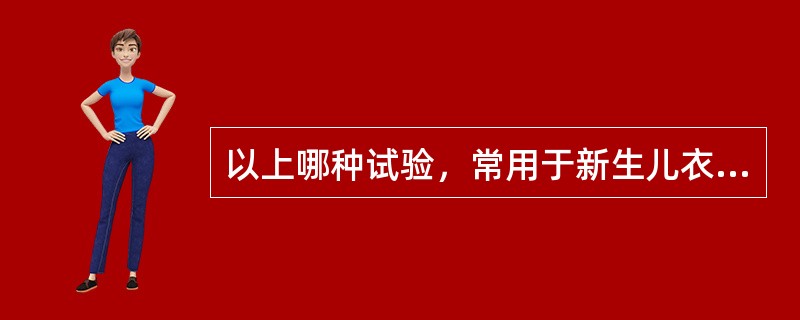 以上哪种试验，常用于新生儿衣...